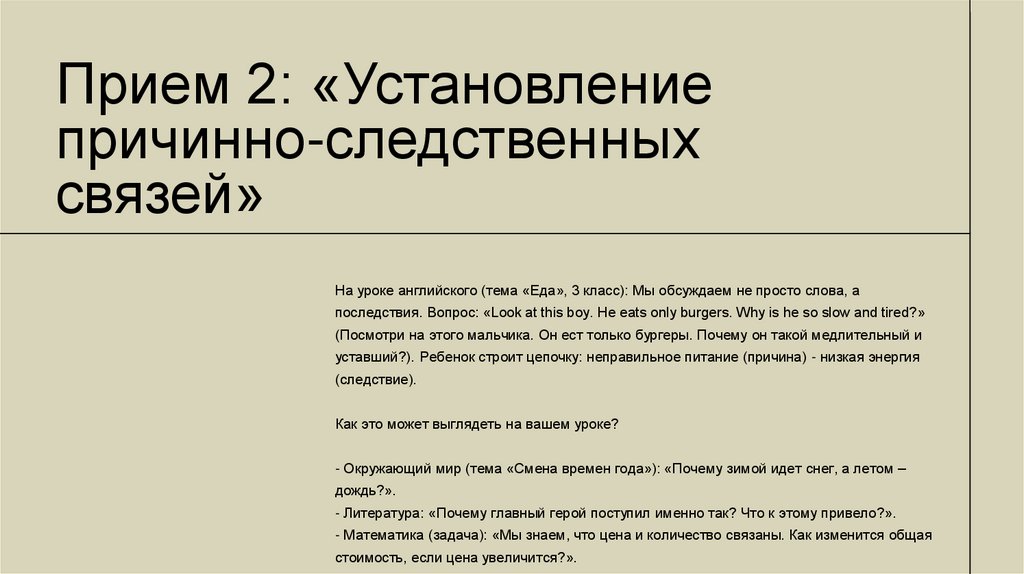 Прием 2: «Установление причинно-следственных связей»

На уроке английского (тема «Еда», 3 класс): Мы обсуждаем не просто слова, а последствия. Вопрос: «Look at this boy. He eats only burgers. Why is he so slow and tired?» (Посмотри на этого мальчика. Он ест только бургеры. Почему он такой медлительный и уставший?). Ребенок строит цепочку: неправильное питание (причина) - низкая энергия (следствие).

Как это может выглядеть на вашем уроке?

- Окружающий мир (тема «Смена времен года»): «Почему зимой идет снег, а летом – дождь?».
- Литература: «Почему главный герой поступил именно так? Что к этому привело?».
- Математика (задача): «Мы знаем, что цена и количество связаны. Как изменится общая стоимость, если цена увеличится?».